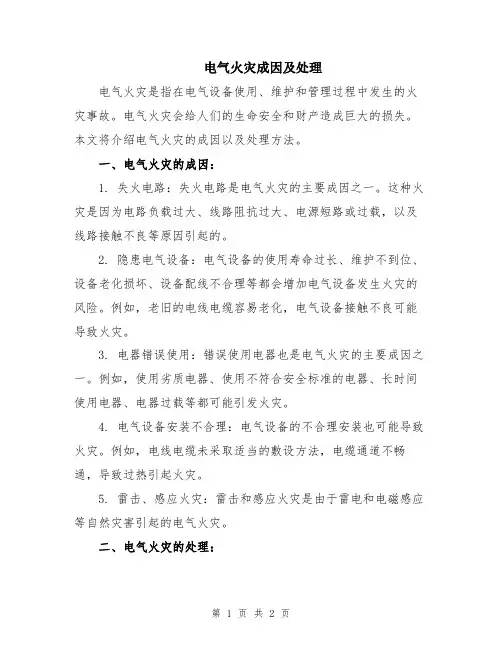 电气火灾成因及处理

电气火灾是指在电气设备使用、维护和管理过程中发生的火灾事故。电气火灾会给人们的生命安全和财产造成巨大的损失。本文将介绍电气火灾的成因以及处理方法。

一、电气火灾的成因：

1. 失火电路：失火电路是电气火灾的主要成因之一。这种火灾是因为电路负载过大、线路阻抗过大、电源短路或过载，以及线路接触不良等原因引起的。

2. 隐患电气设备：电气设备的使用寿命过长、维护不到位、设备老化损坏、设备配线不合理等都会增加电气设备发生火灾的风险。例如，老旧的电线电缆容易老化，电气设备接触不良可能导致火灾。

3. 电器错误使用：错误使用电器也是电气火灾的主要成因之一。例如，使用劣质电器、使用不符合安全标准的电器、长时间使用电器、电器过载等都可能引发火灾。

4. 电气设备安装不合理：电气设备的不合理安装也可能导致火灾。例如，电线电缆未采取适当的敷设方法，电缆通道不畅通，导致过热引起火灾。

5. 雷击、感应火灾：雷击和感应火灾是由于雷电和电磁感应等自然灾害引起的电气火灾。

二、电气火灾的处理：

第 1 页 共 2 页